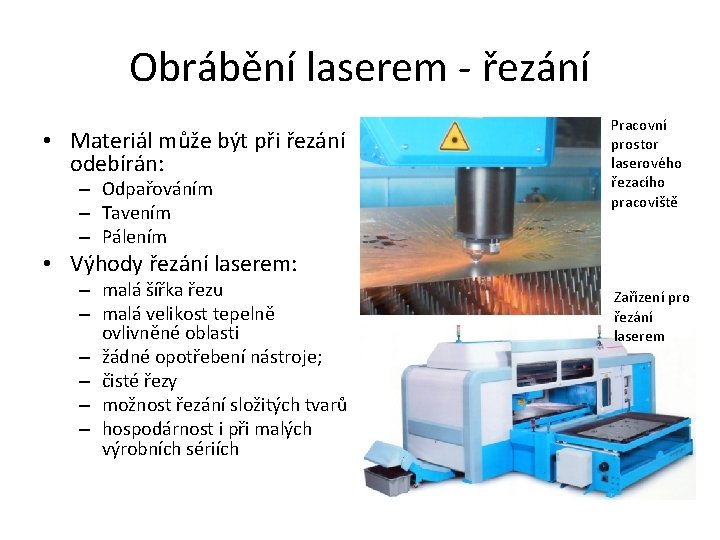 Obrábění laserem - řezání

• Materiál může být při řezání odebírán:
– Odpařováním
– Tavením
– Pálením
• Výhody řezání laserem:
– malá šířka řezu
– malá velikost tepelně ovlivněné oblasti
– žádné opotřebení nástroje;
– čisté řezy
– možnost řezání složitých tvarů
– hospodárnost i při malých výrobních sériích

Pracovní prostor laserového řezacího pracoviště

Zařízení pro řezání laserem